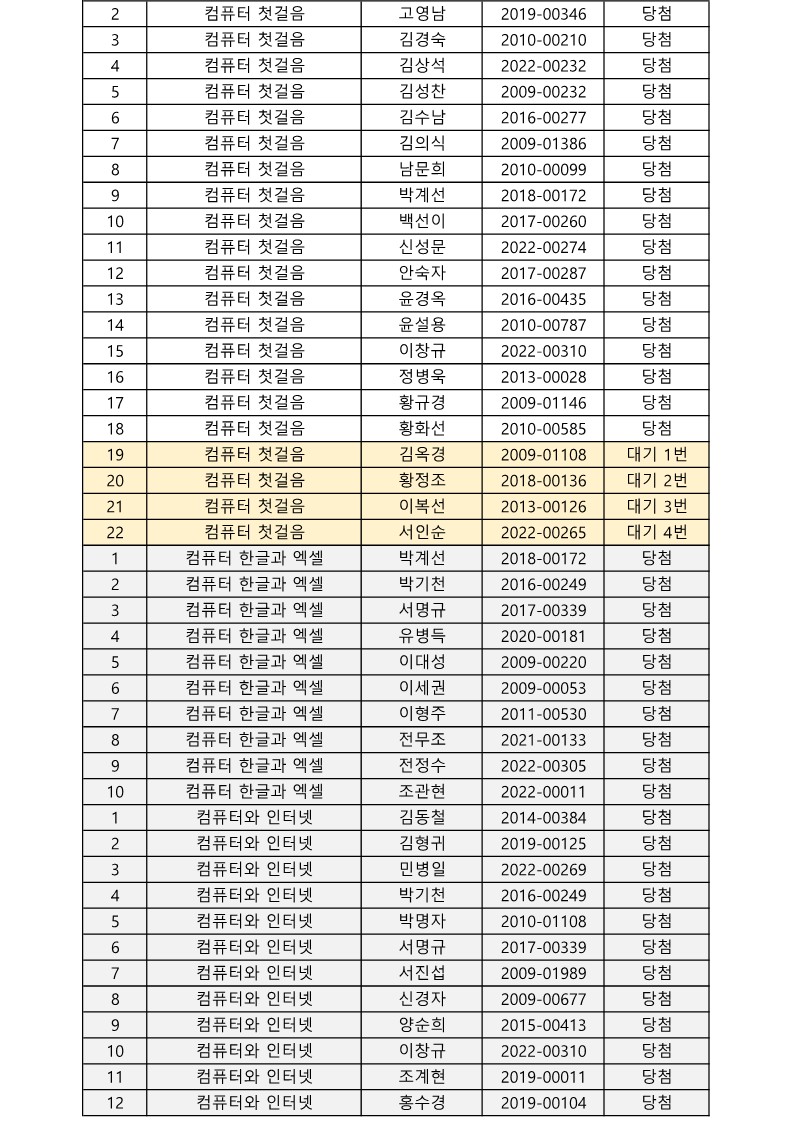 | 2 | 컴퓨터 첫걸음 | 고영남 | 2019-00346 | 당첨 |
|---|---|---|---|---|
| 3 | 컴퓨터 첫걸음 | 김경숙 | 2010-00210 | 당첨 |
| 4 | 컴퓨터 첫걸음 | 김상석 | 2022-00232 | 당첨 |
| 5 | 컴퓨터 첫걸음 | 김성찬 | 2009-00232 | 당첨 |
| 6 | 컴퓨터 첫걸음 | 김수남 | 2016-00277 | 당첨 |
| 7 | 컴퓨터 첫걸음 | 김의식 | 2009-01386 | 당첨 |
| 8 | 컴퓨터 첫걸음 | 남문희 | 2010-00099 | 당첨 |
| 9 | 컴퓨터 첫걸음 | 박계선 | 2018-00172 | 당첨 |
| 10 | 컴퓨터 첫걸음 | 백선이 | 2017-00260 | 당첨 |
| 11 | 컴퓨터 첫걸음 | 신성문 | 2022-00274 | 당첨 |
| 12 | 컴퓨터 첫걸음 | 안숙자 | 2017-00287 | 당첨 |
| 13 | 컴퓨터 첫걸음 | 윤경옥 | 2016-00435 | 당첨 |
| 14 | 컴퓨터 첫걸음 | 윤설용 | 2010-00787 | 당첨 |
| 15 | 컴퓨터 첫걸음 | 이창규 | 2022-00310 | 당첨 |
| 16 | 컴퓨터 첫걸음 | 정병욱 | 2013-00028 | 당첨 |
| 17 | 컴퓨터 첫걸음 | 황규경 | 2009-01146 | 당첨 |
| 18 | 컴퓨터 첫걸음 | 황화선 | 2010-00585 | 당첨 |
| 19 | 컴퓨터 첫걸음 | 김옥경 | 2009-01108 | 대기 1번 |
| 20 | 컴퓨터 첫걸음 | 황정조 | 2018-00136 | 대기 2번 |
| 21 | 컴퓨터 첫걸음 | 이복선 | 2013-00126 | 대기 3번 |
| 22 | 컴퓨터 첫걸음 | 서인순 | 2022-00265 | 대기 4번 |
| 1 | 컴퓨터 한글과 엑셀 | 박계선 | 2018-00172 | 당첨 |
| 2 | 컴퓨터 한글과 엑셀 | 박기천 | 2016-00249 | 당첨 |
| 3 | 컴퓨터 한글과 엑셀 | 서명규 | 2017-00339 | 당첨 |
| 4 | 컴퓨터 한글과 엑셀 | 유병득 | 2020-00181 | 당첨 |
| 5 | 컴퓨터 한글과 엑셀 | 이대성 | 2009-00220 | 당첨 |
| 6 | 컴퓨터 한글과 엑셀 | 이세권 | 2009-00053 | 당첨 |
| 7 | 컴퓨터 한글과 엑셀 | 이형주 | 2011-00530 | 당첨 |
| 8 | 컴퓨터 한글과 엑셀 | 전무조 | 2021-00133 | 당첨 |
| 9 | 컴퓨터 한글과 엑셀 | 전정수 | 2022-00305 | 당첨 |
| 10 | 컴퓨터 한글과 엑셀 | 조관현 | 2022-00011 | 당첨 |
| 1 | 컴퓨터와 인터넷 | 김동철 | 2014-00384 | 당첨 |
| 2 | 컴퓨터와 인터넷 | 김형귀 | 2019-00125 | 당첨 |
| 3 | 컴퓨터와 인터넷 | 민병일 | 2022-00269 | 당첨 |
| 4 | 컴퓨터와 인터넷 | 박기천 | 2016-00249 | 당첨 |
| 5 | 컴퓨터와 인터넷 | 박명자 | 2010-01108 | 당첨 |
| 6 | 컴퓨터와 인터넷 | 서명규 | 2017-00339 | 당첨 |
| 7 | 컴퓨터와 인터넷 | 서진섭 | 2009-01989 | 당첨 |
| 8 | 컴퓨터와 인터넷 | 신경자 | 2009-00677 | 당첨 |
| 9 | 컴퓨터와 인터넷 | 양순희 | 2015-00413 | 당첨 |
| 10 | 컴퓨터와 인터넷 | 이창규 | 2022-00310 | 당첨 |
| 11 | 컴퓨터와 인터넷 | 조계현 | 2019-00011 | 당첨 |
| 12 | 컴퓨터와 인터넷 | 홍수경 | 2019-00104 | 당첨 |